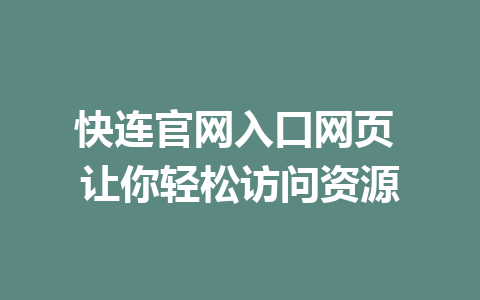 快连官网入口网页
让你轻松访问资源